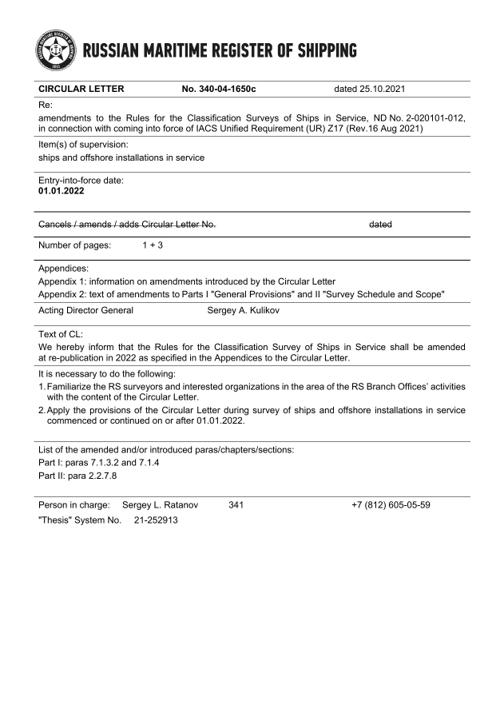 RUSSIAN MARITIME REGISTER OF SHIPPING

CIRCULAR LETTER No. 340-04-1650c dated 25.10.2021

Re:
amendments to the Rules for the Classification Surveys of Ships in Service, ND No. 2-020101-012, in connection with coming into force of IACS Unified Requirement (UR) Z17 (Rev.16 Aug 2021)

Item(s) of supervision:
ships and offshore installations in service

Entry-into-force date:
01.01.2022

Cancels / amends / adds Circular Letter No. dated

Number of pages: 1 + 3

Appendices:
Appendix 1: information on amendments introduced by the Circular Letter
Appendix 2: text of amendments to Parts I "General Provisions" and II "Survey Schedule and Scope"

Acting Director General Sergey A. Kulikov

Text of CL:
We hereby inform that the Rules for the Classification Survey of Ships in Service shall be amended at re-publication in 2022 as specified in the Appendices to the Circular Letter.

It is necessary to do the following:
1. Familiarize the RS surveyors and interested organizations in the area of the RS Branch Offices' activities with the content of the Circular Letter.
2. Apply the provisions of the Circular Letter during survey of ships and offshore installations in service commenced or continued on or after 01.01.2022.

List of the amended and/or introduced paras/chapters/sections:
Part I: paras 7.1.3.2 and 7.1.4
Part II: para 2.2.7.8

Person in charge: Sergey L. Ratanov 341 +7 (812) 605-05-59
"Thesis" System No. 21-252913